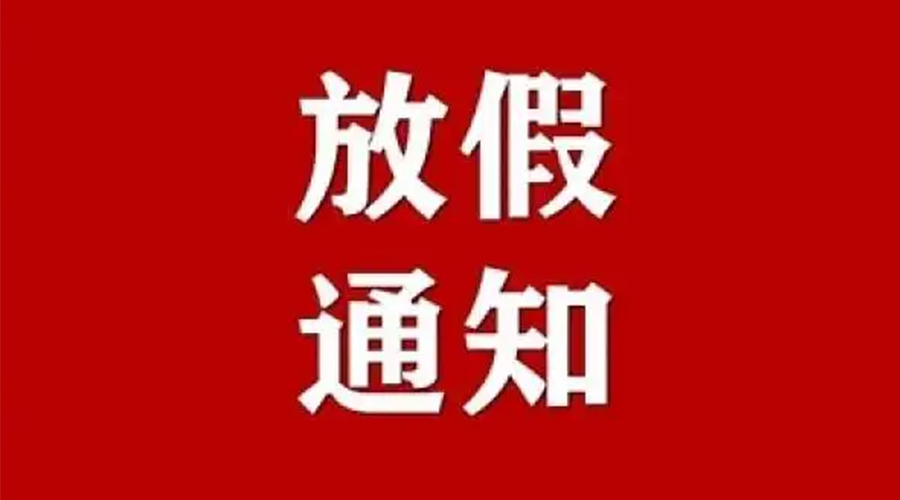 放假
通知